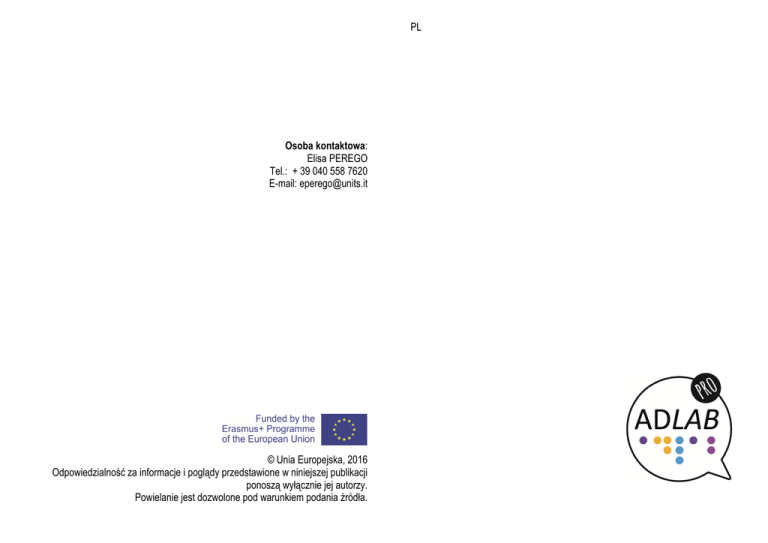 PL

**Osoba kontaktowa**:
Elisa PEREGO
Tel.: + 39 040 558 7620
E-mail: eperego@units.it

Funded by the
Erasmus+ Programme
of the European Union

© Unia Europejska, 2016
Odpowiedzialność za informacje i poglądy przedstawione w niniejszej publikacji ponoszą wyłącznie jej autorzy.
Powielanie jest dozwolone pod warunkiem podania źródła.

PRO
ADLAB